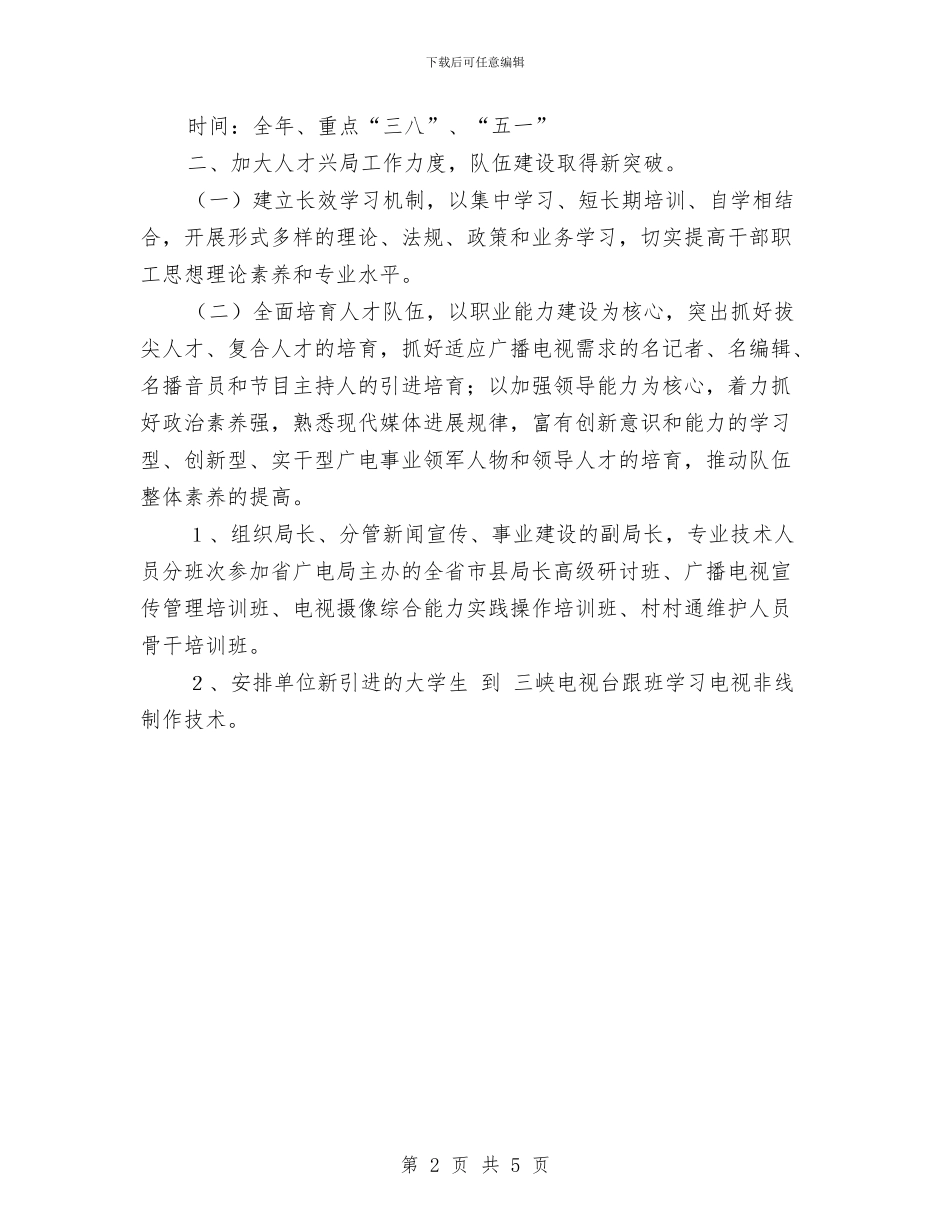 下载后可任意编辑

时间：全年、重点“三八”、“五一”

二、加大人才兴局工作力度，队伍建设取得新突破。

（一）建立长效学习机制，以集中学习、短长期培训、自学相结合，开展形式多样的理论、法规、政策和业务学习，切实提高干部职工思想理论素养和专业水平。

（二）全面培育人才队伍，以职业能力建设为核心，突出抓好拔尖人才、复合人才的培育，抓好适应广播电视需求的名记者、名编辑、名播音员和节目主持人的引进培育；以加强领导能力为核心，着力抓好政治素养强，熟悉现代媒体进展规律，富有创新意识和能力的学习型、创新型、实干型广电事业领军人物和领导人才的培育，推动队伍整体素养的提高。

1、组织局长、分管新闻宣传、事业建设的副局长，专业技术人员分班次参加省广电局主办的全省市县局长高级研讨班、广播电视宣传管理培训班、电视摄像综合能力实践操作培训班、村村通维护人员骨干培训班。

2、安排单位新引进的大学生 到 三峡电视台跟班学习电视非线制作技术。

第 2 页 共 5 页